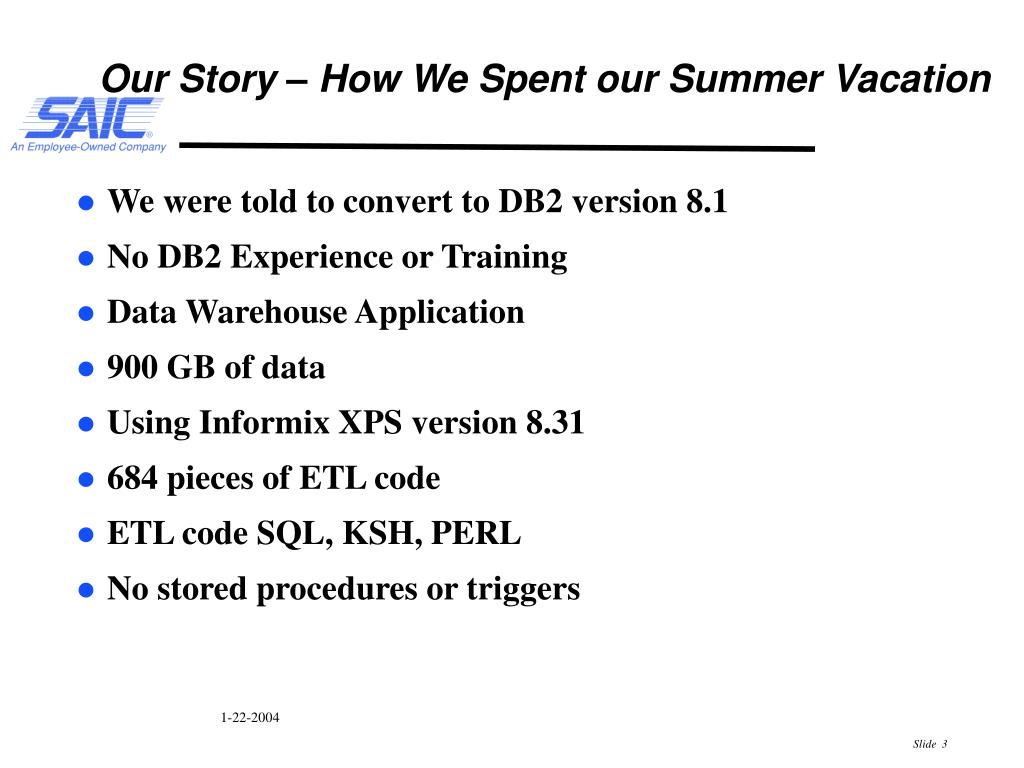 Our Story – How We Spent our Summer Vacation

SAIC®
An Employee-Owned Company

- We were told to convert to DB2 version 8.1
- No DB2 Experience or Training
- Data Warehouse Application
- 900 GB of data
- Using Informix XPS version 8.31
- 684 pieces of ETL code
- ETL code SQL, KSH, PERL
- No stored procedures or triggers

1-22-2004

Slide 3